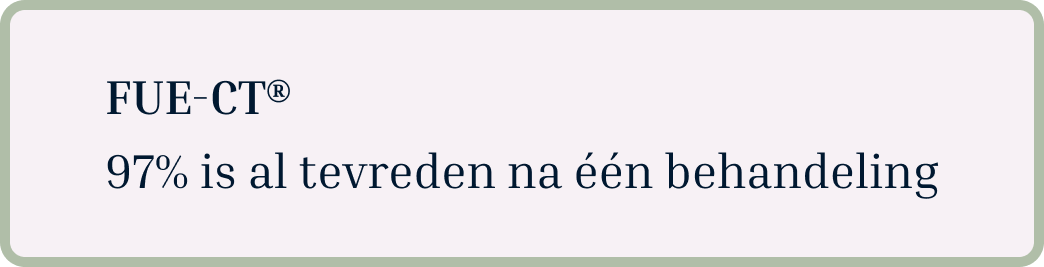 FUE-CT®
97% is al tevreden na één behandeling